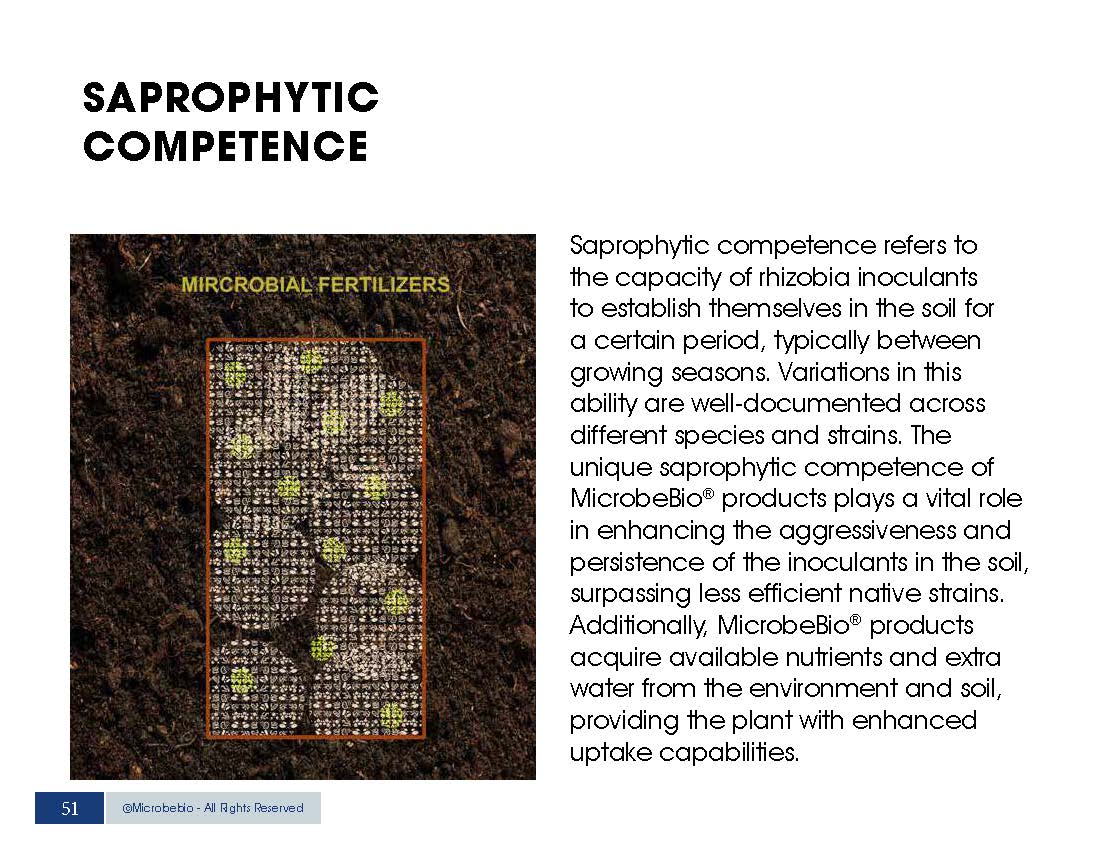 SAPROPHYTIC COMPETENCE

MIRCROBIAL FERTILIZERS

Saprophytic competence refers to the capacity of rhizobia inoculants to establish themselves in the soil for a certain period, typically between growing seasons. Variations in this ability are well-documented across different species and strains. The unique saprophytic competence of MicrobeBio® products plays a vital role in enhancing the aggressiveness and persistence of the inoculants in the soil, surpassing less efficient native strains. Additionally, MicrobeBio® products acquire available nutrients and extra water from the environment and soil, providing the plant with enhanced uptake capabilities.

51

@Microbebio - All Rights Reserved